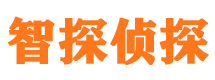 智探侦探